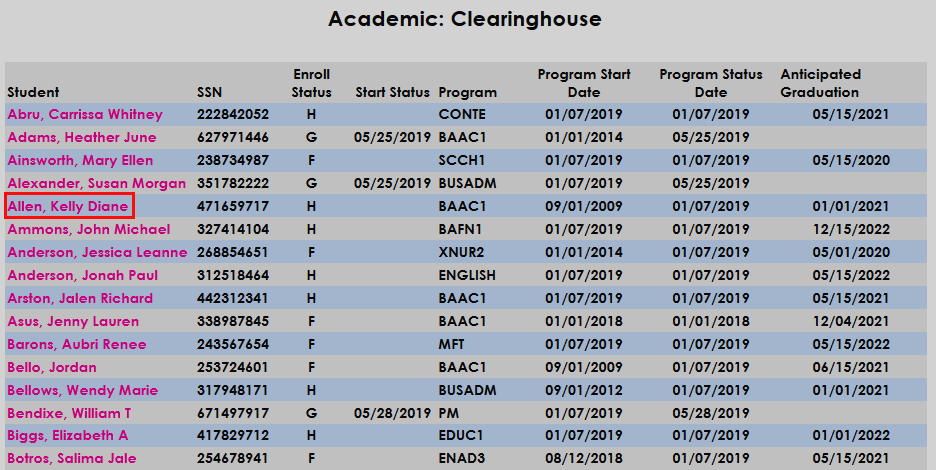 Academic: Clearinghouse

| Student | SSN | Enroll Status | Start Status | Program | Program Start Date | Program Status Date | Anticipated Graduation |
|---|---|---|---|---|---|---|---|
| Abru, Carrissa Whitney | 222842052 | H | | CONTE | 01/07/2019 | 01/07/2019 | 05/15/2021 |
| Adams, Heather June | 627971446 | G | 05/25/2019 | BAAC1 | 01/01/2014 | 05/25/2019 | |
| Ainsworth, Mary Ellen | 238734987 | F | | SCCH1 | 01/07/2019 | 01/07/2019 | 05/15/2020 |
| Alexander, Susan Morgan | 351782222 | G | 05/25/2019 | BUSADM | 01/07/2019 | 05/25/2019 | |
| Allen, Kelly Diane | 471659717 | H | | BAAC1 | 09/01/2009 | 01/07/2019 | 01/01/2021 |
| Ammons, John Michael | 327414104 | H | | BAFN1 | 01/07/2019 | 01/07/2019 | 12/15/2022 |
| Anderson, Jessica Leanne | 268854651 | F | | XNUR2 | 01/01/2014 | 01/07/2019 | 05/01/2020 |
| Anderson, Jonah Paul | 312518464 | H | | ENGLISH | 01/07/2019 | 01/07/2019 | 05/15/2022 |
| Arston, Jalen Richard | 442312341 | H | | BAAC1 | 01/07/2019 | 01/07/2019 | 05/15/2021 |
| Asus, Jenny Lauren | 338987845 | F | | BAAC1 | 01/01/2018 | 01/01/2018 | 12/04/2021 |
| Barons, Aubri Renee | 243567654 | F | | MFT | 01/07/2019 | 01/07/2019 | 05/15/2022 |
| Bello, Jordan | 253724601 | F | | BAAC1 | 09/01/2009 | 01/07/2019 | 06/15/2021 |
| Bellows, Wendy Marie | 317948171 | H | | BUSADM | 09/01/2012 | 01/07/2019 | 01/01/2021 |
| Bendixe, William T | 671497917 | G | 05/28/2019 | PM | 01/07/2019 | 05/28/2019 | |
| Biggs, Elizabeth A | 417829712 | H | | EDUC1 | 01/07/2019 | 01/07/2019 | 01/01/2022 |
| Botros, Salima Jale | 254678941 | F | | ENAD3 | 08/12/2018 | 01/07/2019 | 05/15/2021 |